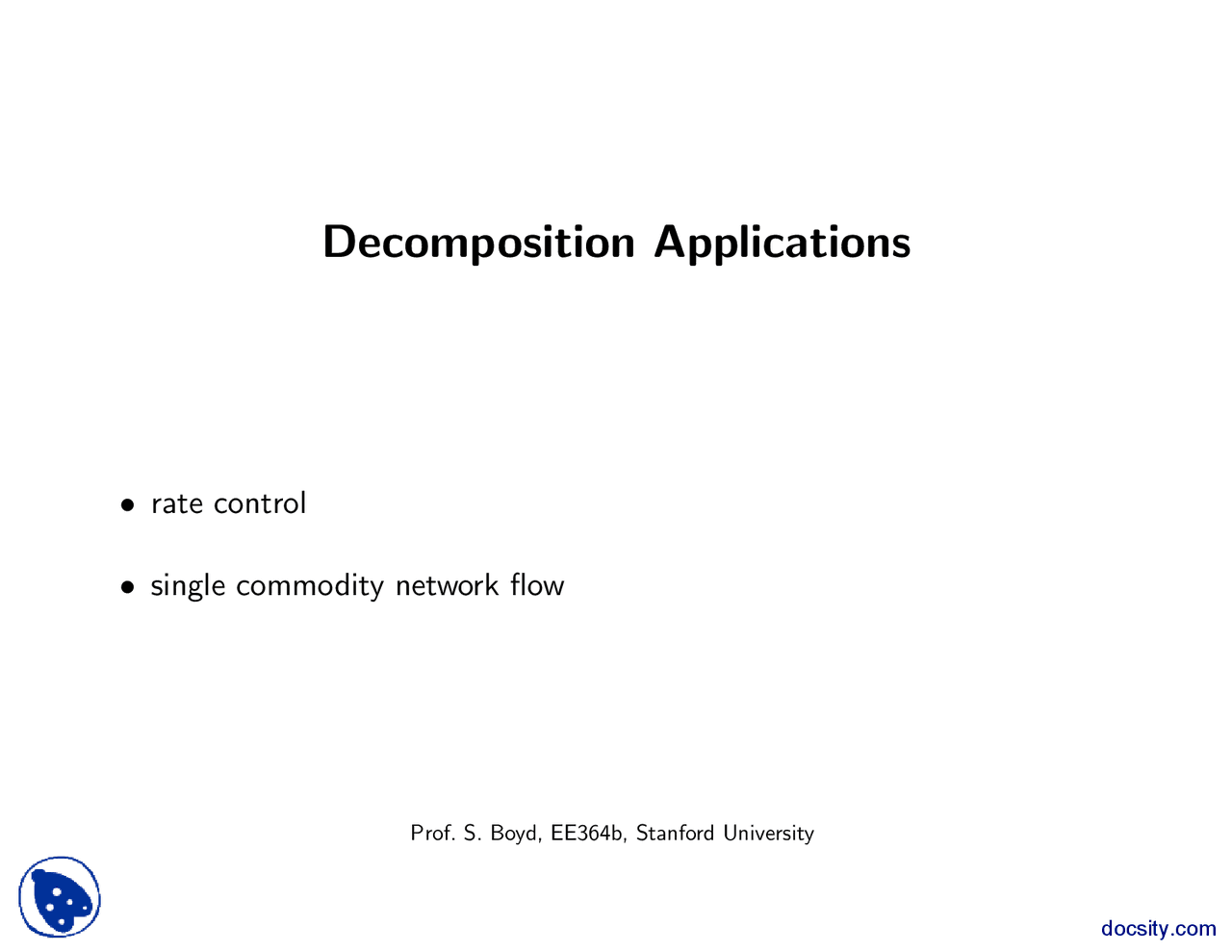 Decomposition Applications

• rate control

• single commodity network flow

Prof. S. Boyd, EE364b, Stanford University

docsity.com